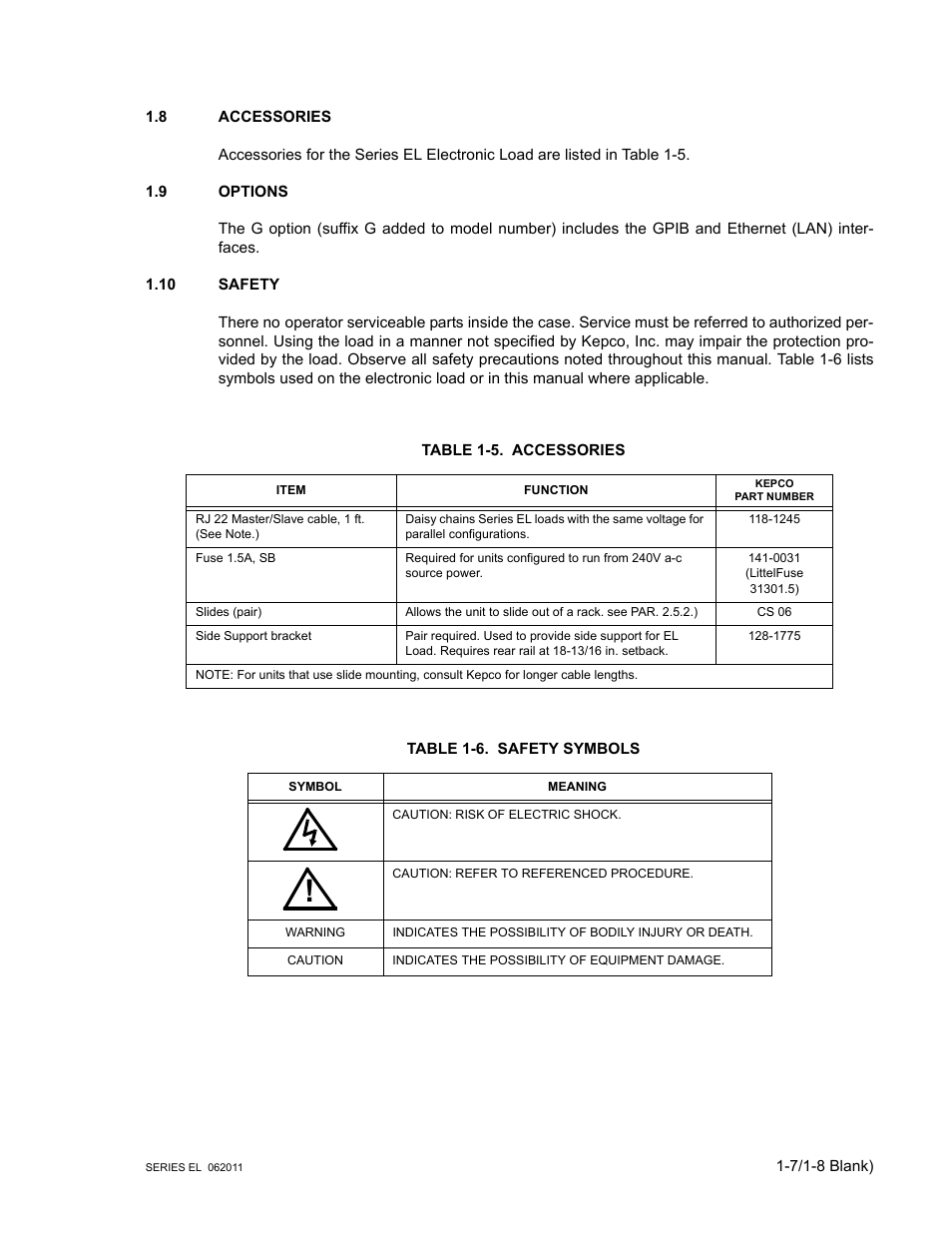 1.8 ACCESSORIES

Accessories for the Series EL Electronic Load are listed in Table 1-5.

1.9 OPTIONS

The G option (suffix G added to model number) includes the GPIB and Ethernet (LAN) interfaces.

1.10 SAFETY

There no operator serviceable parts inside the case. Service must be referred to authorized personnel. Using the load in a manner not specified by Kepco, Inc. may impair the protection provided by the load. Observe all safety precautions noted throughout this manual. Table 1-6 lists symbols used on the electronic load or in this manual where applicable.

TABLE 1-5. ACCESSORIES

| ITEM | FUNCTION | KEPCO PART NUMBER |
|---|---|---|
| RJ 22 Master/Slave cable, 1 ft. (See Note.) | Daisy chains Series EL loads with the same voltage for parallel configurations. | 118-1245 |
| Fuse 1.5A, SB | Required for units configured to run from 240V a-c source power. | 141-0031 (LittelFuse 31301.5) |
| Slides (pair) | Allows the unit to slide out of a rack. see PAR. 2.5.2.) | CS 06 |
| Side Support bracket | Pair required. Used to provide side support for EL Load. Requires rear rail at 18-13/16 in. setback. | 128-1775 |
| NOTE: For units that use slide mounting, consult Kepco for longer cable lengths. | | |

TABLE 1-6. SAFETY SYMBOLS

| SYMBOL | MEANING |
|---|---|
| | CAUTION: RISK OF ELECTRIC SHOCK. |
| | CAUTION: REFER TO REFERENCED PROCEDURE. |
| WARNING | INDICATES THE POSSIBILITY OF BODILY INJURY OR DEATH. |
| CAUTION | INDICATES THE POSSIBILITY OF EQUIPMENT DAMAGE. |

SERIES EL 062011

1-7/1-8 Blank)